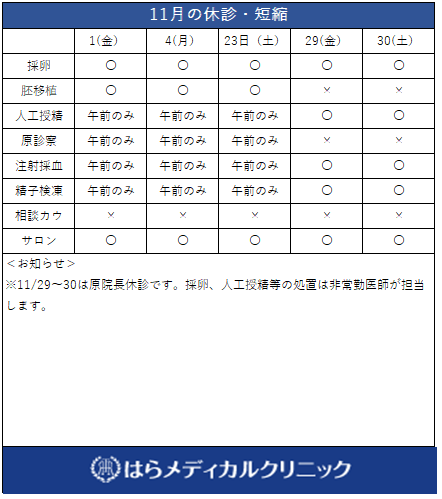 11月の休診・短縮

|  | 1(金) | 4(月) | 23日（土） | 29(金) | 30(土) |
|---|---|---|---|---|---|
| 採卵 | ○ | ○ | ○ | ○ | ○ |
| 胚移植 | ○ | ○ | ○ | × | × |
| 人工授精 | 午前のみ | 午前のみ | 午前のみ | ○ | ○ |
| 原診察 | 午前のみ | 午前のみ | 午前のみ | × | × |
| 注射採血 | 午前のみ | 午前のみ | 午前のみ | ○ | ○ |
| 精子検凍 | 午前のみ | 午前のみ | 午前のみ | ○ | ○ |
| 相談カウ | × | × | × | × | × |
| サロン | ○ | ○ | ○ | ○ | ○ |

＜お知らせ＞
※11/29～30は原院長休診です。採卵、人工授精等の処置は非常勤医師が担当します。

はらメディカルクリニック